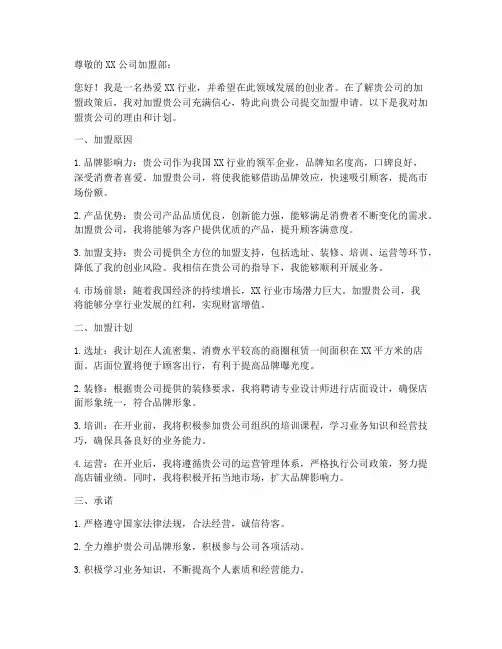 尊敬的 XX 公司加盟部：

您好！我是一名热爱 XX 行业，并希望在此领域发展的创业者。在了解贵公司的加盟政策后，我对加盟贵公司充满信心，特此向贵公司提交加盟申请。以下是我对加盟贵公司的理由和计划。

一、加盟原因

1. 品牌影响力：贵公司作为我国 XX 行业的领军企业，品牌知名度高，口碑良好，深受消费者喜爱。加盟贵公司，将使我能够借助品牌效应，快速吸引顾客，提高市场份额。

2. 产品优势：贵公司产品品质优良，创新能力强，能够满足消费者不断变化的需求。加盟贵公司，我将能够为客户提供优质的产品，提升顾客满意度。

3. 加盟支持：贵公司提供全方位的加盟支持，包括选址、装修、培训、运营等环节，降低了我的创业风险。我相信在贵公司的指导下，我能够顺利开展业务。

4. 市场前景：随着我国经济的持续增长，XX 行业市场潜力巨大。加盟贵公司，我将能够分享行业发展的红利，实现财富增值。

二、加盟计划

1. 选址：我计划在人流密集、消费水平较高的商圈租赁一间面积在 XX 平方米的店面。店面位置将便于顾客出行，有利于提高品牌曝光度。

2. 装修：根据贵公司提供的装修要求，我将聘请专业设计师进行店面设计，确保店面形象统一，符合品牌形象。

3. 培训：在开业前，我将积极参加贵公司组织的培训课程，学习业务知识和经营技巧，确保具备良好的业务能力。

4. 运营：在开业后，我将遵循贵公司的运营管理体系，严格执行公司政策，努力提高店铺业绩。同时，我将积极开拓当地市场，扩大品牌影响力。

三、承诺

1. 严格遵守国家法律法规，合法经营，诚信待客。

2. 全力维护贵公司品牌形象，积极参与公司各项活动。

3. 积极学习业务知识，不断提高个人素质和经营能力。